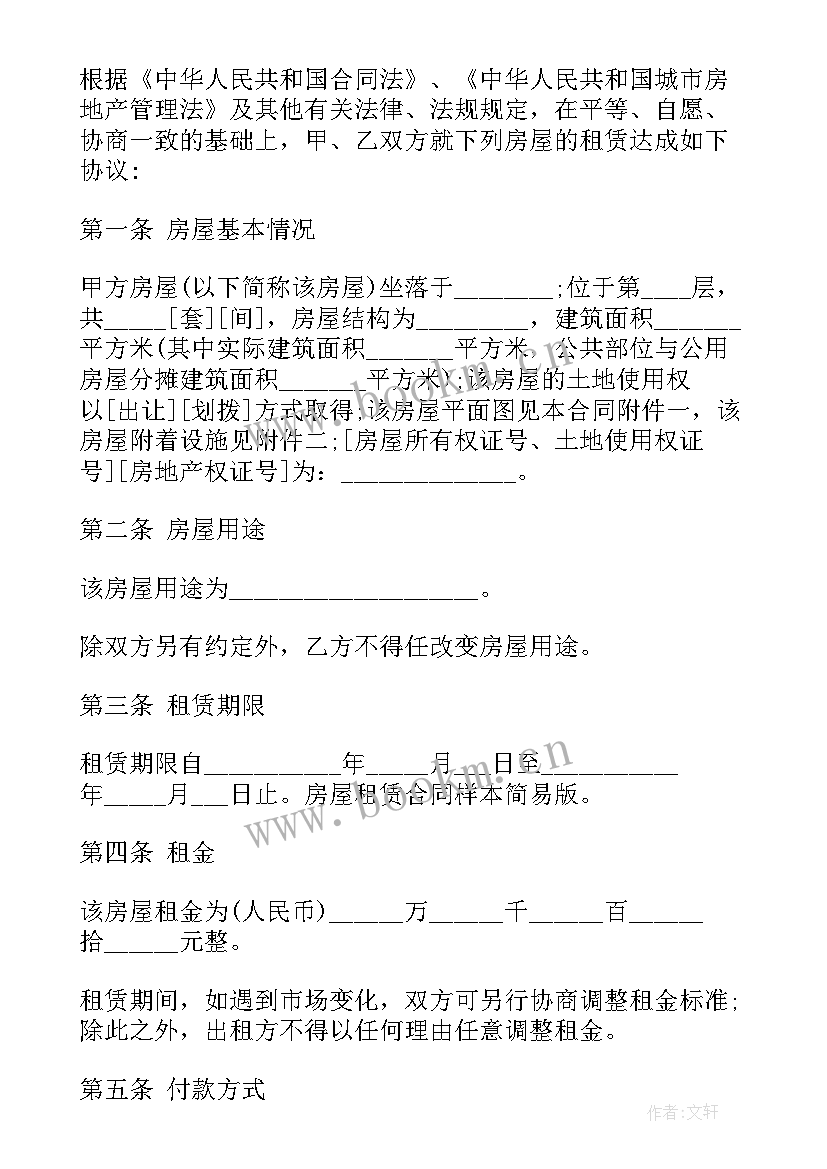 根据《中华人民共和国合同法》、《中华人民共和国城市房地产管理法》及其他有关法律、法规规定，在平等、自愿、协商一致的基础上，甲、乙双方就下列房屋的租赁达成如下协议：

第一条 房屋基本情况

甲方房屋(以下简称该房屋)坐落于________;位于第____层，共_____[套][间]，房屋结构为_________，建筑面积_______平方米(其中实际建筑面积_______平方米，公共部位与公用房屋分摊建筑面积_______平方米);该房屋的土地使用权以[出让][划拨]方式取得;该房屋平面图见本合同附件一，该房屋附着设施见附件二;[房屋所有权证号、土地使用权证号][房地产权证号]为：______________。

第二条 房屋用途

该房屋用途为____________________。

除双方另有约定外，乙方不得任改变房屋用途。

第三条 租赁期限

租赁期限自___________年_____月___日至___________年_____月___日止。房屋租赁合同样本简易版。

第四条 租金

该房屋租金为(人民币)______万______千______百______拾______元整。

租赁期间，如遇到市场变化，双方可另行协商调整租金标准;除此之外，出租方不得以任何理由任意调整租金。

第五条 付款方式

www.bookm.cn

作者:文轩